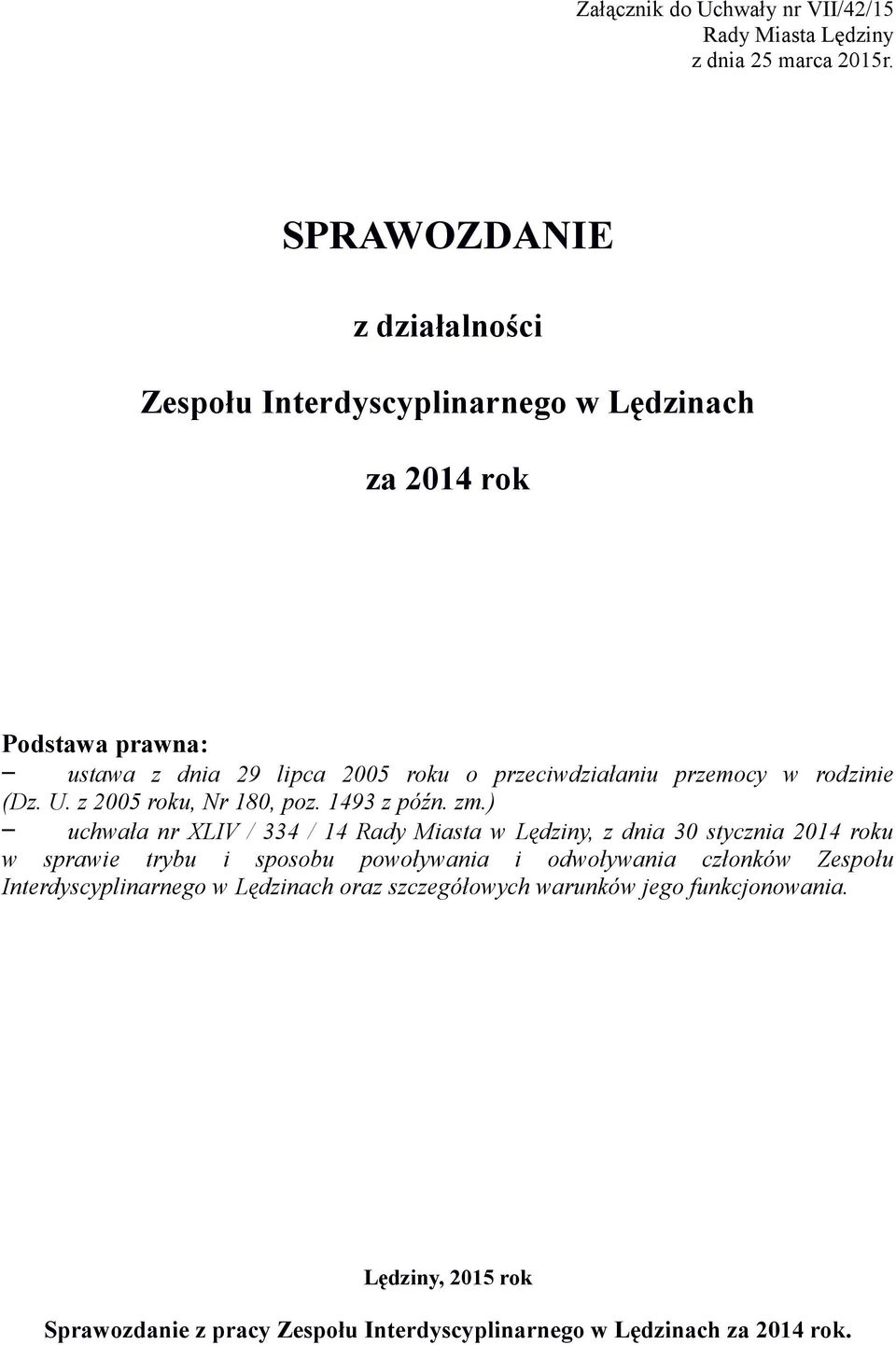 Załącznik do Uchwały nr VII/42/15
Rady Miasta Lędziny
z dnia 25 marca 2015r.

SPRAWOZDANIE

z działalności

Zespołu Interdyscyplinarnego w Lędzinach

za 2014 rok

Podstawa prawna:
− ustawa z dnia 29 lipca 2005 roku o przeciwdziałaniu przemocy w rodzinie (Dz. U. z 2005 roku, Nr 180, poz. 1493 z późn. zm.)
− uchwała nr XLIV / 334 / 14 Rady Miasta w Lędziny, z dnia 30 stycznia 2014 roku w sprawie trybu i sposobu powoływania i odwoływania członków Zespołu Interdyscyplinarnego w Lędzinach oraz szczegółowych warunków jego funkcjonowania.

Lędziny, 2015 rok

Sprawozdanie z pracy Zespołu Interdyscyplinarnego w Lędzinach za 2014 rok.